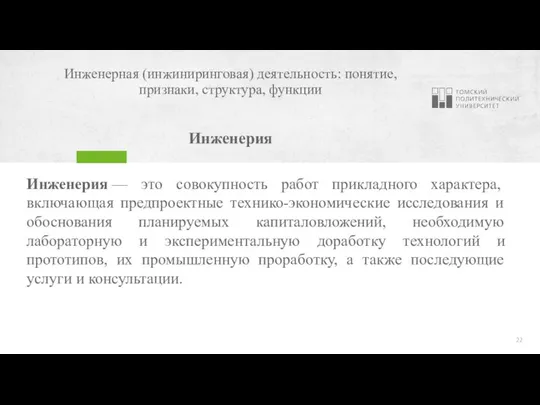 Инженерная (инжиниринговая) деятельность: понятие, признаки, структура, функции

ТОМСКИЙ ПОЛИТЕХНИЧЕСКИЙ УНИВЕРСИТЕТ

Инженерия

Инженерия — это совокупность работ прикладного характера, включающая предпроектные технико-экономические исследования и обоснования планируемых капиталовложений, необходимую лабораторную и экспериментальную доработку технологий и прототипов, их промышленную проработку, а также последующие услуги и консультации.

22